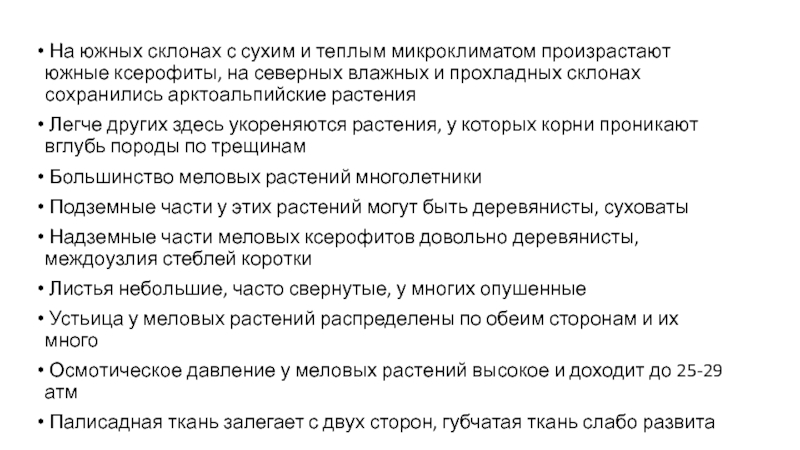 • На южных склонах с сухим и теплым микроклиматом произрастают южные ксерофиты, на северных влажных и прохладных склонах сохранились арктоальпийские растения

• Легче других здесь укореняются растения, у которых корни проникают вглубь породы по трещинам

• Большинство меловых растений многолетники

• Подземные части у этих растений могут быть деревянисты, суховаты

• Надземные части меловых ксерофитов довольно деревянисты, междоузлия стеблей коротки

• Листья небольшие, часто свернутые, у многих опушенные

• Устьица у меловых растений распределены по обеим сторонам и их много

• Осмотическое давление у меловых растений высокое и доходит до 25-29 атм

• Палисадная ткань залегает с двух сторон, губчатая ткань слабо развита